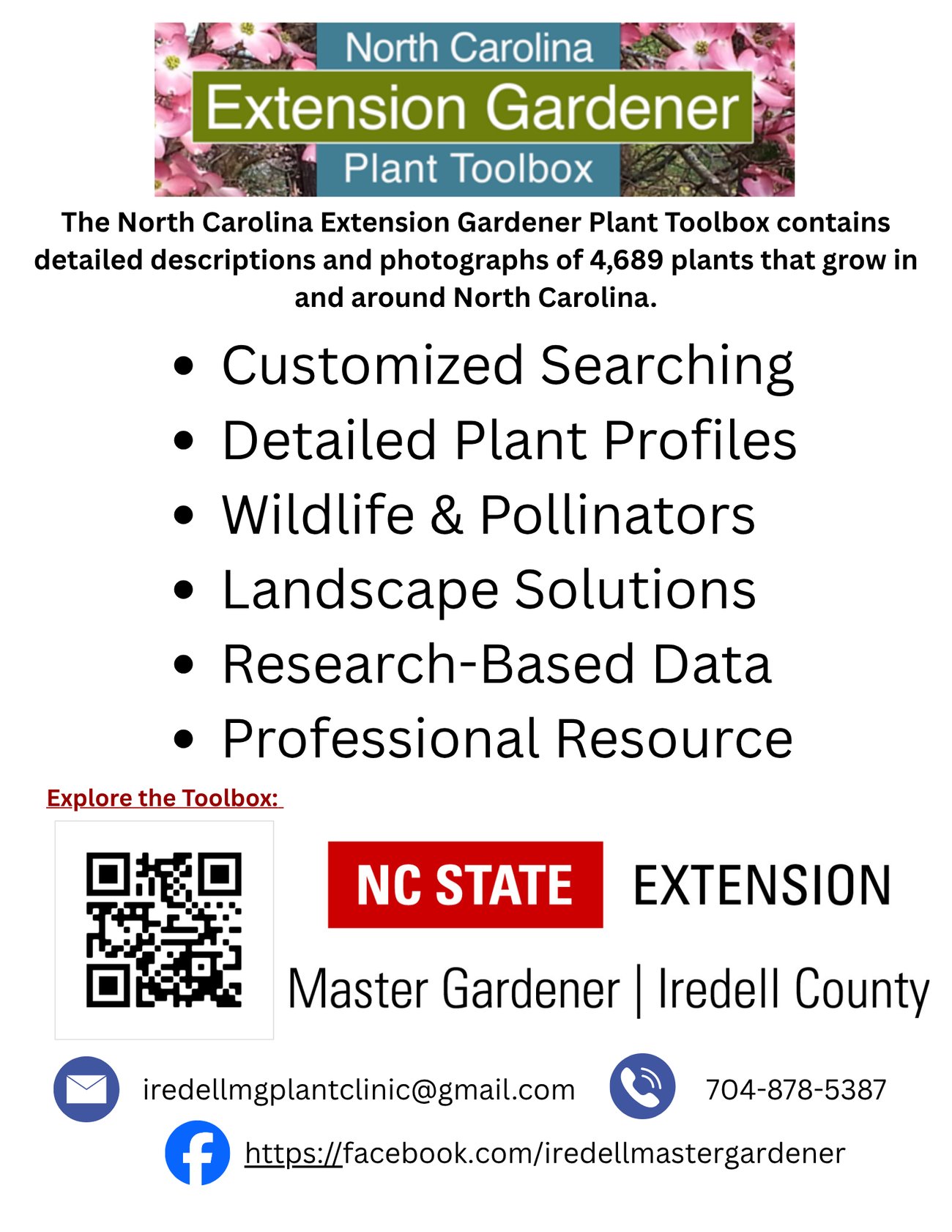 North Carolina
Extension Gardener
Plant Toolbox

The North Carolina Extension Gardener Plant Toolbox contains detailed descriptions and photographs of 4,689 plants that grow in and around North Carolina.

• Customized Searching
• Detailed Plant Profiles
• Wildlife & Pollinators
• Landscape Solutions
• Research-Based Data
• Professional Resource

Explore the Toolbox:

NC STATE EXTENSION
Master Gardener | Iredell County

iredellmgplantclinic@gmail.com 704-878-5387

https://facebook.com/iredellmastergardener